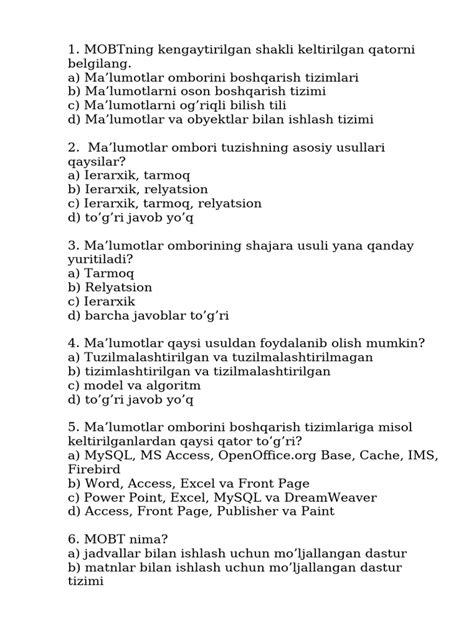 1. MOBTning kengaytirilgan shakli keltirilgan qatorni belgilang.
a) Ma’lumotlar omborini boshqarish tizimlari
b) Ma’lumotlarni oson boshqarish tizimi
c) Ma’lumotlarni og’riqli bilish tili
d) Ma’lumotlar va obyektlar bilan ishlash tizimi

2. Ma’lumotlar ombori tuzishning asosiy usullari qaysilar?
a) Ierarxik, tarmoq
b) Ierarxik, relyatsion
c) Ierarxik, tarmoq, relyatsion
d) to’g’ri javob yo’q

3. Ma’lumotlar omborining shajara usuli yana qanday yuritiladi?
a) Tarmoq
b) Relyatsion
c) Ierarxik
d) barcha javoblar to’g’ri

4. Ma’lumotlar qaysi usuldan foydalanib olish mumkin?
a) Tuzilmalashtirilgan va tuzilmalashtirilmagan
b) tizimlashtirilgan va tizilmalashtirilgan
c) model va algoritm
d) to’g’ri javob yo’q

5. Ma’lumotlar omborini boshqarish tizimlariga misol keltirilganlardan qaysi qator to’g’ri?
a) MySQL, MS Access, OpenOffice.org Base, Cache, IMS, Firebird
b) Word, Access, Excel va Front Page
c) Power Point, Excel, MySQL va DreamWeaver
d) Access, Front Page, Publisher va Paint

6. MOBT nima?
a) jadvallar bilan ishlash uchun mo’ljallangan dastur
b) matnlar bilan ishlash uchun mo’ljallangan dastur tizimi